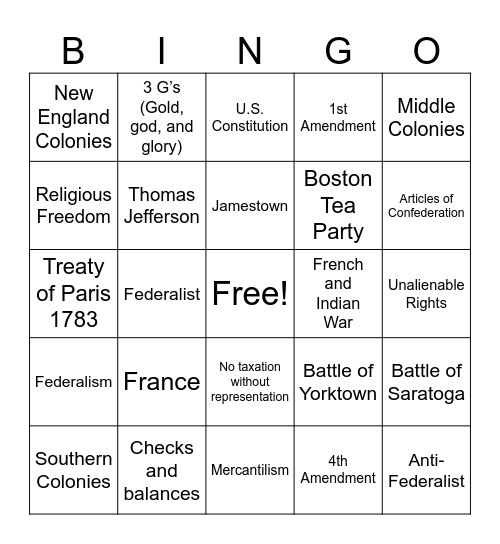 | B | I | N | G | O |
|---|---|---|---|---|
| New England Colonies | 3 G's (Gold, god, and glory) | U.S. Constitution | 1st Amendment | Middle Colonies |
| Religious Freedom | Thomas Jefferson | Jamestown | Boston Tea Party | Articles of Confederation |
| Treaty of Paris 1783 | Federalist | Free! | French and Indian War | Unalienable Rights |
| Federalism | France | No taxation without representation | Battle of Yorktown | Battle of Saratoga |
| Southern Colonies | Checks and balances | Mercantilism | 4th Amendment | Anti-Federalist |